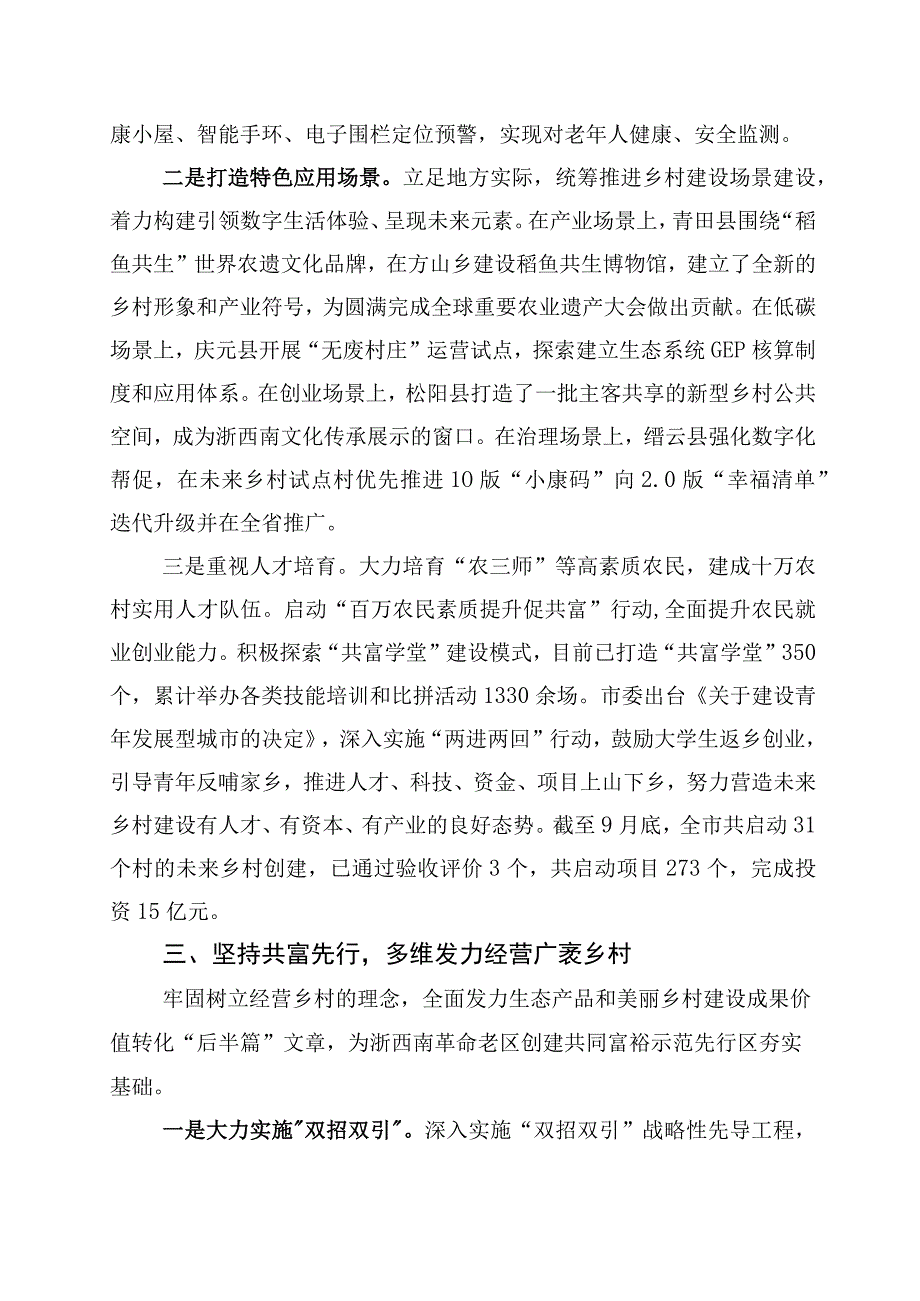 康小屋、智能手环、电子围栏定位预警，实现对老年人健康、安全监测。

二是打造特色应用场景。立足地方实际，统筹推进乡村建设场景建设，着力构建引领数字生活体验、呈现未来元素。在产业场景上，青田县围绕“稻鱼共生”世界农遗文化品牌，在方山乡建设稻鱼共生博物馆，建立了全新的乡村形象和产业符号，为圆满完成全球重要农业遗产大会做出贡献。在低碳场景上，庆元县开展“无废村庄”运营试点，探索建立生态系统GEP核算制度和应用体系。在创业场景上，松阳县打造了一批主客共享的新型乡村公共空间，成为浙西南文化传承展示的窗口。在治理场景上，缙云县强化数字化帮促，在未来乡村试点村优先推进10版“小康码”向2.0版“幸福清单”迭代升级并在全省推广。

三是重视人才培育。大力培育“农三师”等高素质农民，建成十万农村实用人才队伍。启动“百万农民素质提升促共富”行动，全面提升农民就业创业能力。积极探索“共富学堂”建设模式，目前已打造“共富学堂”350个，累计举办各类技能培训和比拼活动1330余场。市委出台《关于建设青年发展型城市的决定》，深入实施“两进两回”行动，鼓励大学生返乡创业，引导青年反哺家乡，推进人才、科技、资金、项目上山下乡，努力营造未来乡村建设有人才、有资本、有产业的良好态势。截至9月底，全市共启动31个村的未来乡村创建，已通过验收评价3个，共启动项目273个，完成投资15亿元。

三、坚持共富先行，多维发力经营广袤乡村

牢固树立经营乡村的理念，全面发力生态产品和美丽乡村建设成果价值转化“后半篇”文章，为浙西南革命老区创建共同富裕示范先行区夯实基础。

一是大力实施"双招双引"。深入实施“双招双引”战略性先导工程，